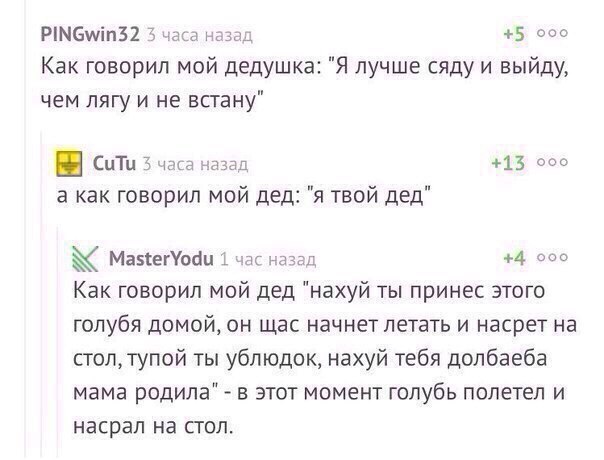 PINGwin32 3 часа назад
+5 ooo
Как говорил мой дедушка: "Я лучше сяду и выйду, чем лягу и не встану"

CuTu 3 часа назад
+13 ooo
а как говорил мой дед: "я твой дед"

MasterYodu 1 час назад
+4 ooo
Как говорил мой дед "нахуй ты принес этого голубя домой, он щас начнет летать и насрет на стол, тупой ты ублюдок, нахуй тебя долбаеба мама родила" - в этот момент голубь полетел и насрал на стол.